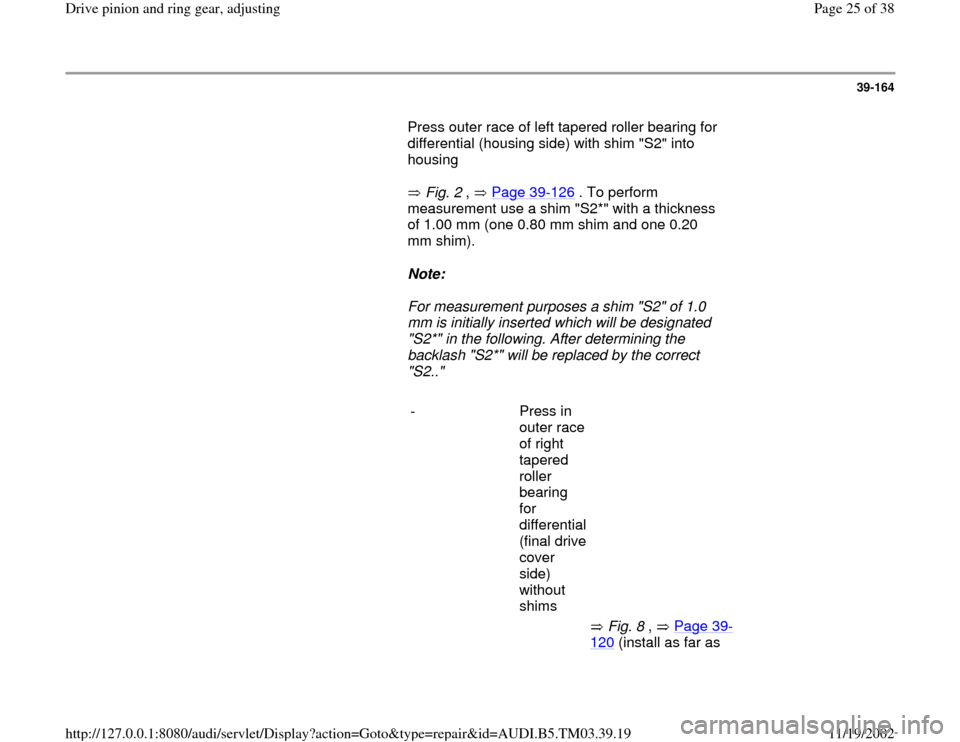 Drive pinion and ring gear, adjusting

Page 25 of 38

39-164

Press outer race of left tapered roller bearing for differential (housing side) with shim "S2" into housing

⇒ Fig. 2 , ⇒ Page 39-126 . To perform measurement use a shim "S2*" with a thickness of 1.00 mm (one 0.80 mm shim and one 0.20 mm shim).

Note:

For measurement purposes a shim "S2" of 1.0 mm is initially inserted which will be designated "S2*" in the following. After determining the backlash "S2*" will be replaced by the correct "S2.."

- Press in outer race of right tapered roller bearing for differential (final drive cover side) without shims

⇒ Fig. 8 , ⇒ Page 39-120 (install as far as

http://127.0.0.1:8080/audi/servlet/Display?action=Goto&type=repair&id=AUDI.B5.TM03.39.19

11/19/2002

carmanualsonline.info